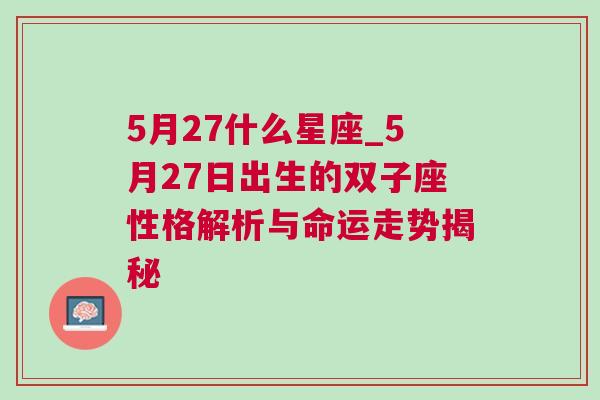 5月27什么星座_5月27日出生的双子座性格解析与命运走势揭秘